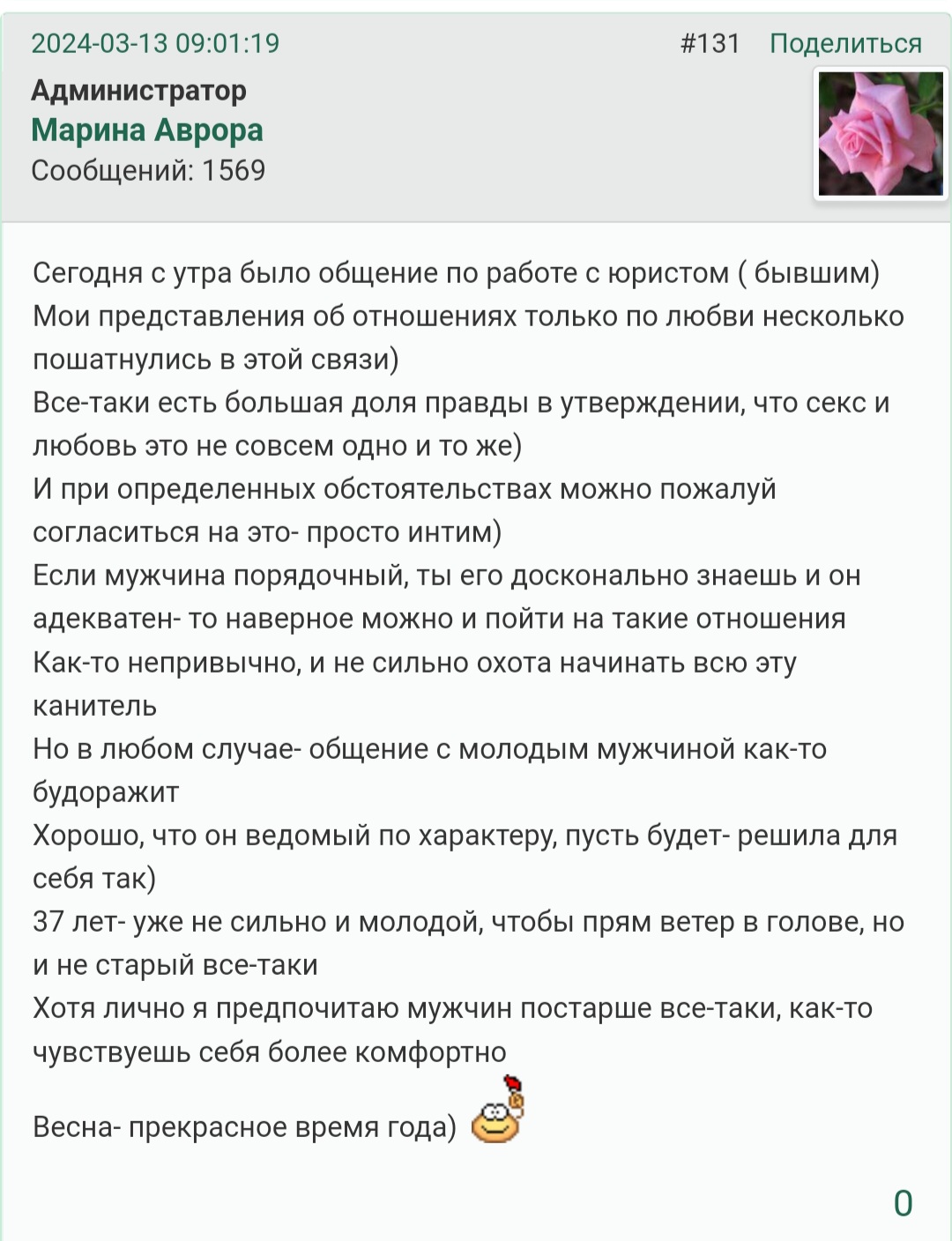 2024-03-13 09:01:19 #131 Поделиться

Администратор
Марина Аврора
Сообщений: 1569

Сегодня с утра было общение по работе с юристом ( бывшим)
Мои представления об отношениях только по любви несколько пошатнулись в этой связи)
Все-таки есть большая доля правды в утверждении, что секс и любовь это не совсем одно и то же)
И при определенных обстоятельствах можно пожалуй согласиться на это- просто интим)
Если мужчина порядочный, ты его досконально знаешь и он адекватен- то наверное можно и пойти на такие отношения
Как-то непривычно, и не сильно охота начинать всю эту канитель
Но в любом случае- общение с молодым мужчиной как-то будоражит
Хорошо, что он ведомый по характеру, пусть будет- решила для себя так)
37 лет- уже не сильно и молодой, чтобы прям ветер в голове, но и не старый все-таки
Хотя лично я предпочитаю мужчин постарше все-таки, как-то чувствуешь себя более комфортно

Весна- прекрасное время года)

0